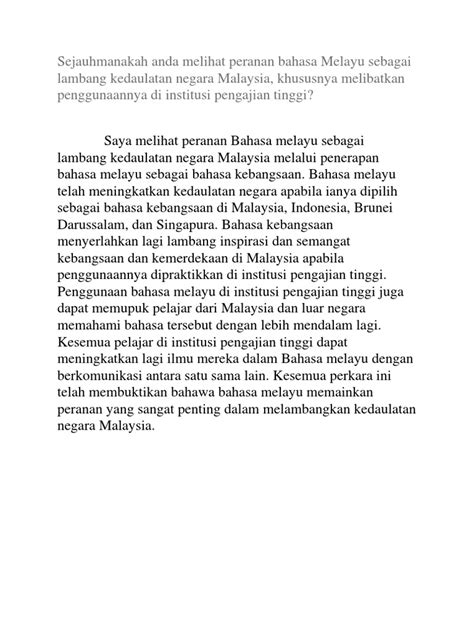 Sejauhmanakah anda melihat peranan bahasa Melayu sebagai lambang kedaulatan negara Malaysia, khususnya melibatkan penggunaannya di institusi pengajian tinggi?

Saya melihat peranan Bahasa melayu sebagai lambang kedaulatan negara Malaysia melalui penerapan bahasa melayu sebagai bahasa kebangsaan. Bahasa melayu telah meningkatkan kedaulatan negara apabila ianya dipilih sebagai bahasa kebangsaan di Malaysia, Indonesia, Brunei Darussalam, dan Singapura. Bahasa kebangsaan menyerlahkan lagi lambang inspirasi dan semangat kebangsaan dan kemerdekaan di Malaysia apabila penggunaannya dipraktikkan di institusi pengajian tinggi. Penggunaan bahasa melayu di institusi pengajian tinggi juga dapat memupuk pelajar dari Malaysia dan luar negara memahami bahasa tersebut dengan lebih mendalam lagi. Kesemua pelajar di institusi pengajian tinggi dapat meningkatkan lagi ilmu mereka dalam Bahasa melayu dengan berkomunikasi antara satu sama lain. Kesemua perkara ini telah membuktikan bahawa bahasa melayu memainkan peranan yang sangat penting dalam melambangkan kedaulatan negara Malaysia.